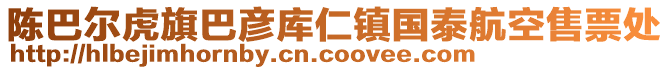 陈巴尔虎旗巴彦库仁镇国泰航空售票处
http://hlbejimhornby.cn.coovee.com